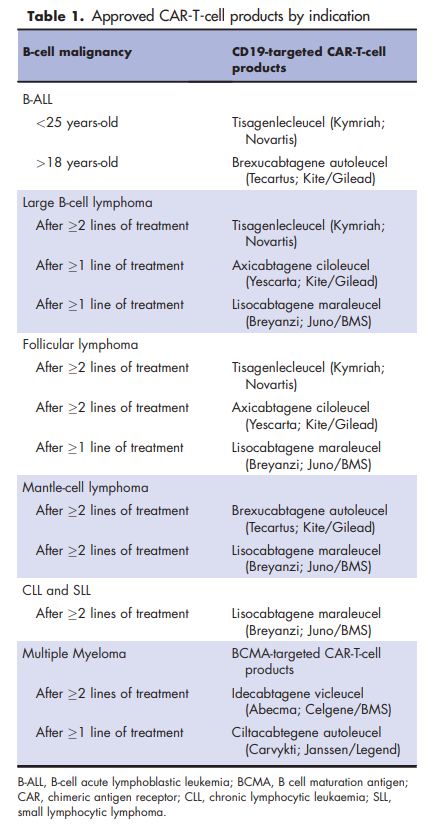 Table 1. Approved CAR-T-cell products by indication

| B-cell malignancy | CD19-targeted CAR-T-cell products |
|---|---|
| B-ALL | |
| <25 years-old | Tisagenlecleucel (Kymriah; Novartis) |
| >18 years-old | Brexucabtagene autoleucel (Tecartus; Kite/Gilead) |
| Large B-cell lymphoma | |
| After ≥2 lines of treatment | Tisagenlecleucel (Kymriah; Novartis) |
| After ≥1 line of treatment | Axicabtagene ciloleucel (Yescarta; Kite/Gilead) |
| After ≥1 line of treatment | Lisocabtagene maraleucel (Breyanzi; Juno/BMS) |
| Follicular lymphoma | |
| After ≥2 lines of treatment | Tisagenlecleucel (Kymriah; Novartis) |
| After ≥2 lines of treatment | Axicabtagene ciloleucel (Yescarta; Kite/Gilead) |
| After ≥1 line of treatment | Lisocabtagene maraleucel (Breyanzi; Juno/BMS) |
| Mantle-cell lymphoma | |
| After ≥2 lines of treatment | Brexucabtagene autoleucel (Tecartus; Kite/Gilead) |
| After ≥2 lines of treatment | Lisocabtagene maraleucel (Breyanzi; Juno/BMS) |
| CLL and SLL | |
| After ≥2 lines of treatment | Lisocabtagene maraleucel (Breyanzi; Juno/BMS) |
| Multiple Myeloma | BCMA-targeted CAR-T-cell products |
| After ≥2 lines of treatment | Idecabtagene vicleucel (Abecma; Celgene/BMS) |
| After ≥1 line of treatment | Ciltacabtegene autoleucel (Carvykti; Janssen/Legend) |

B-ALL, B-cell acute lymphoblastic leukemia; BCMA, B cell maturation antigen; CAR, chimeric antigen receptor; CLL, chronic lymphocytic leukaemia; SLL, small lymphocytic lymphoma.